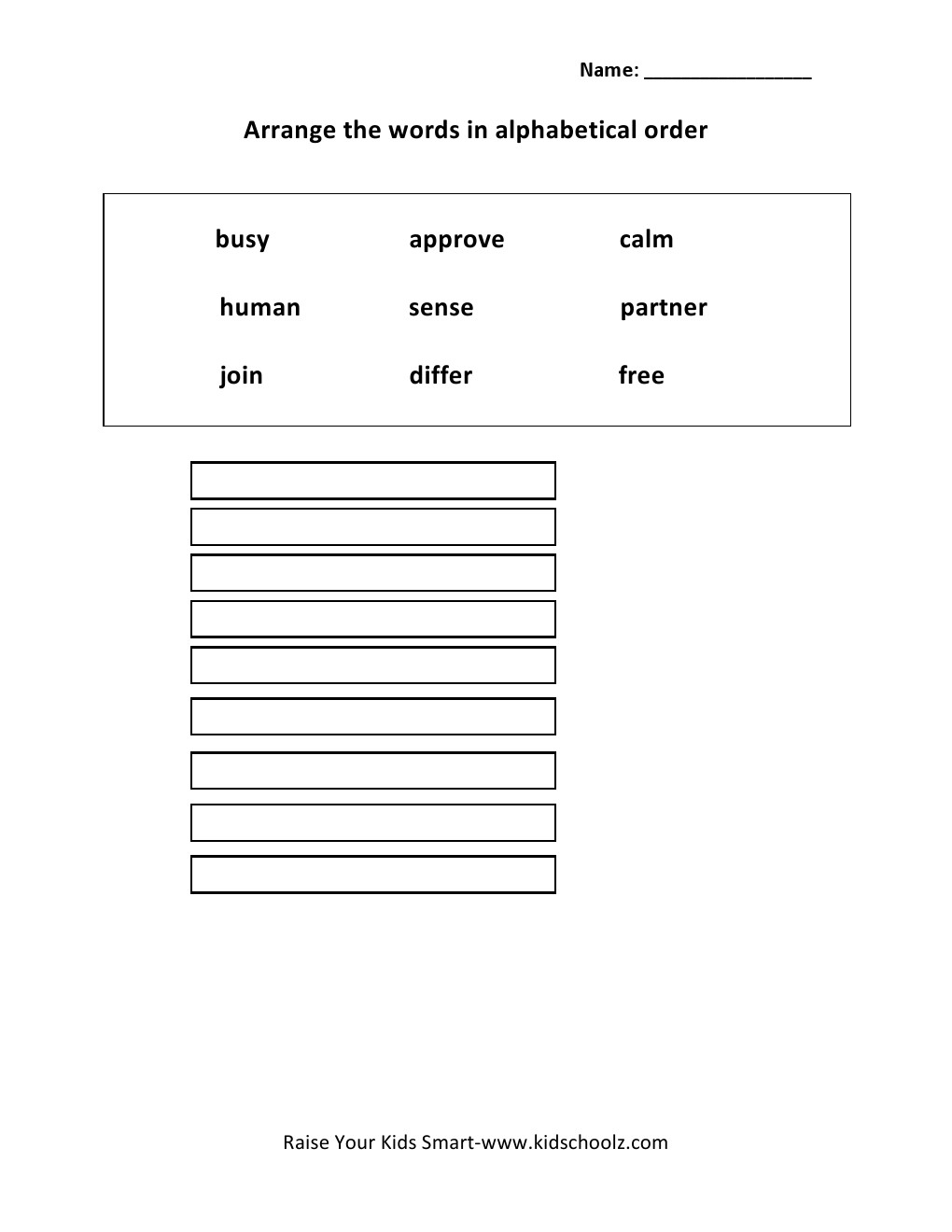 Name: ____

Arrange the words in alphabetical order

busy approve calm

human sense partner

join differ free

Raise Your Kids Smart-www.kidschoolz.com